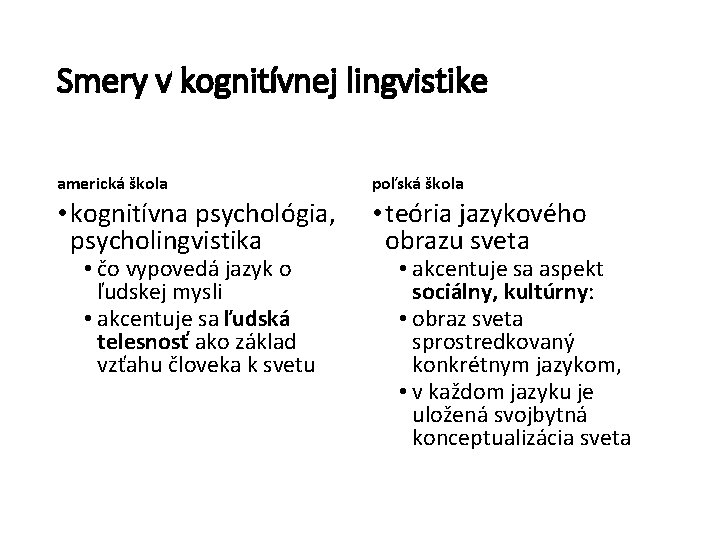 Smery v kognitívnej lingvistike

americká škola

• kognitívna psychológia, psycholingvistika
 • čo vypovedá jazyk o ľudskej mysli
 • akcentuje sa ľudská telesnosť ako základ vzťahu človeka k svetu

poľská škola

• teória jazykového obrazu sveta
 • akcentuje sa aspekt sociálny, kultúrny:
 • obraz sveta sprostredkovaný konkrétnym jazykom,
 • v každom jazyku je uložená svojbytná konceptualizácia sveta